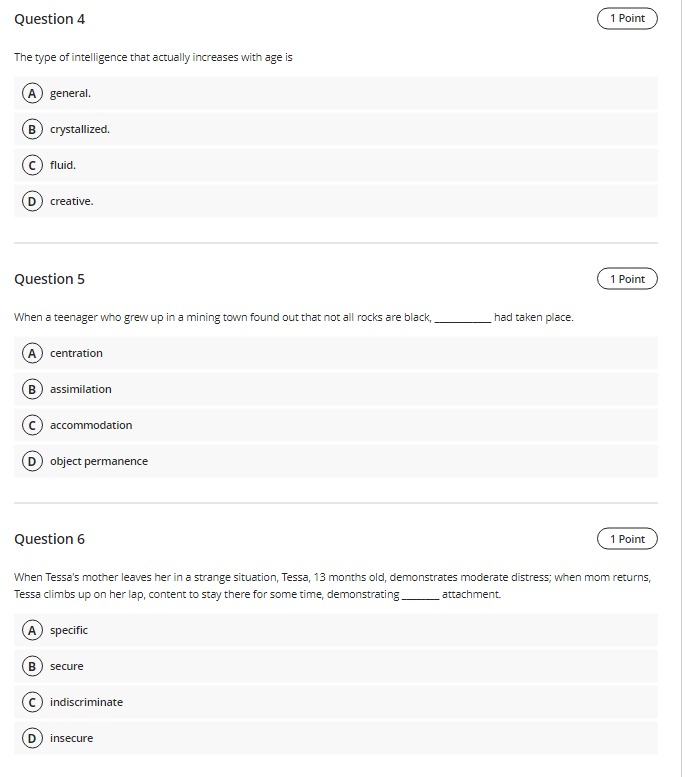 Question 4

1 Point

The type of intelligence that actually increases with age is

A general.

B crystallized.

C fluid.

D creative.

Question 5

1 Point

When a teenager who grew up in a mining town found out that not all rocks are black, __________ had taken place.

A centration

B assimilation

C accommodation

D object permanence

Question 6

1 Point

When Tessa's mother leaves her in a strange situation, Tessa, 13 months old, demonstrates moderate distress; when mom returns, Tessa climbs up on her lap, content to stay there for some time, demonstrating _______ attachment.

A specific

B secure

C indiscriminate

D insecure